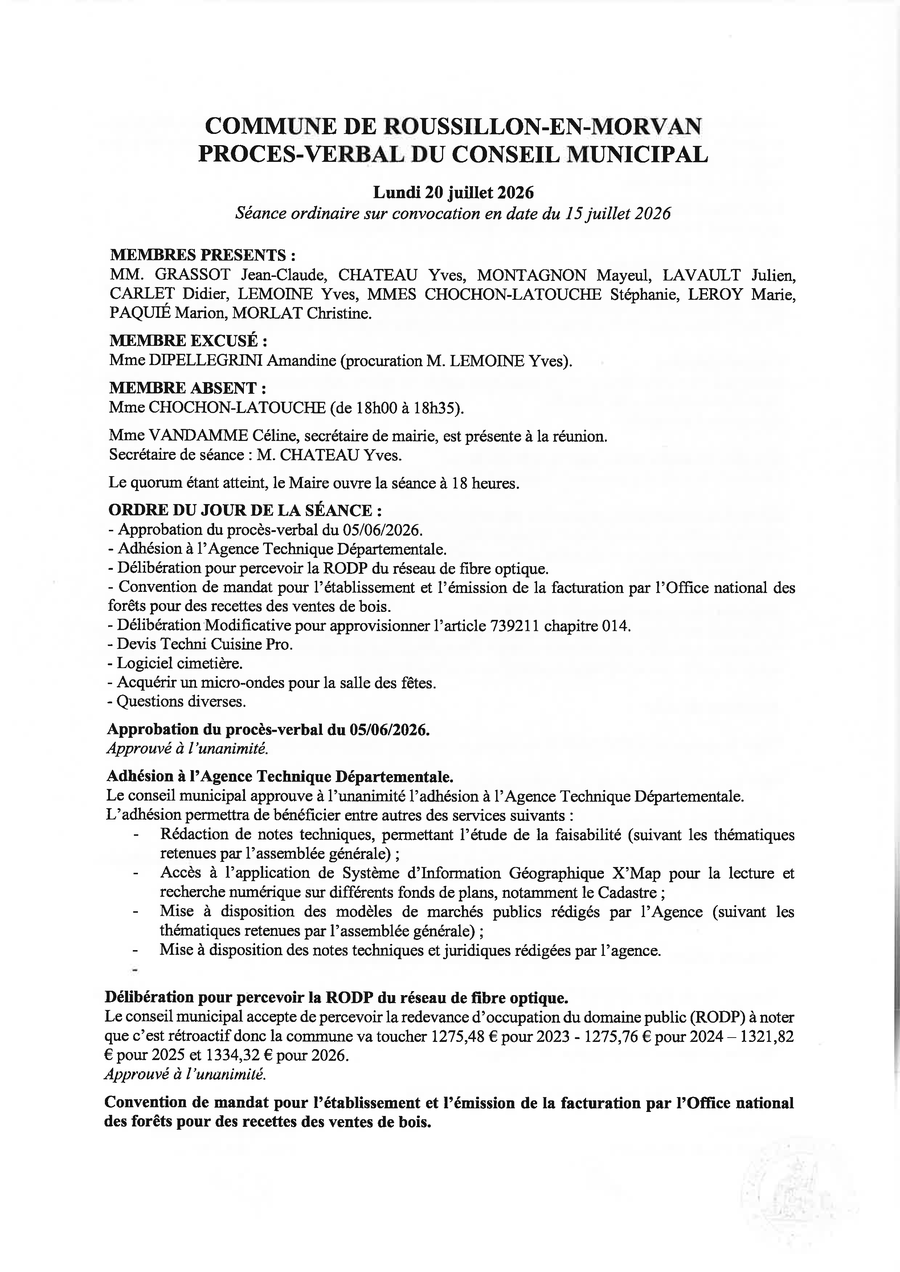 COMMUNE DE ROUSSILLON-EN-MORVAN
PROCES-VERBAL DU CONSEIL MUNICIPAL

Lundi 20 juillet 2026
Séance ordinaire sur convocation en date du 15 juillet 2026

MEMBRES PRESENTS :
MM. GRASSOT Jean-Claude, CHATEAU Yves, MONTAGNON Mayeul, LAVAULT Julien, CARLET Didier, LEMOINE Yves, MMES CHOCHON-LATOUCHE Stéphanie, LEROY Marie, PAQUIÉ Marion, MORLAT Christine.

MEMBRE EXCUSÉ :
Mme DIPELLEGRINI Amandine (procuration M. LEMOINE Yves).

MEMBRE ABSENT :
Mme CHOCHON-LATOUCHE (de 18h00 à 18h35).

Mme VANDAMME Céline, secrétaire de mairie, est présente à la réunion.
Secrétaire de séance : M. CHATEAU Yves.

Le quorum étant atteint, le Maire ouvre la séance à 18 heures.

ORDRE DU JOUR DE LA SÉANCE :
- Approbation du procès-verbal du 05/06/2026.
- Adhésion à l'Agence Technique Départementale.
- Délibération pour percevoir la RODP du réseau de fibre optique.
- Convention de mandat pour l'établissement et l'émission de la facturation par l'Office national des forêts pour des recettes des ventes de bois.
- Délibération Modificative pour approvisionner l'article 739211 chapitre 014.
- Devis Techni Cuisine Pro.
- Logiciel cimetière.
- Acquérir un micro-ondes pour la salle des fêtes.
- Questions diverses.

Approbation du procès-verbal du 05/06/2026.
Approuvé à l'unanimité.

Adhésion à l'Agence Technique Départementale.
Le conseil municipal approuve à l'unanimité l'adhésion à l'Agence Technique Départementale.
L'adhésion permettra de bénéficier entre autres des services suivants :
- Rédaction de notes techniques, permettant l'étude de la faisabilité (suivant les thématiques retenues par l'assemblée générale) ;
- Accès à l'application de Système d'Information Géographique X'Map pour la lecture et recherche numérique sur différents fonds de plans, notamment le Cadastre ;
- Mise à disposition des modèles de marchés publics rédigés par l'Agence (suivant les thématiques retenues par l'assemblée générale) ;
- Mise à disposition des notes techniques et juridiques rédigées par l'agence.
-

Délibération pour percevoir la RODP du réseau de fibre optique.
Le conseil municipal accepte de percevoir la redevance d'occupation du domaine public (RODP) à noter que c'est rétroactif donc la commune va toucher 1275,48 € pour 2023 - 1275,76 € pour 2024 – 1321,82 € pour 2025 et 1334,32 € pour 2026.
Approuvé à l'unanimité.

Convention de mandat pour l'établissement et l'émission de la facturation par l'Office national des forêts pour des recettes des ventes de bois.